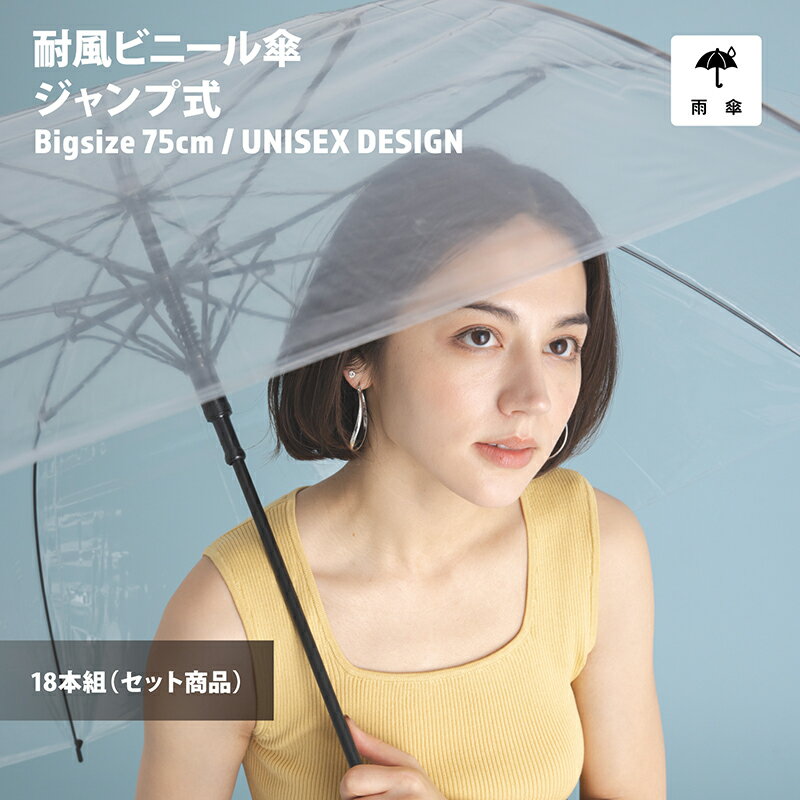 耐風ビニール傘
ジャンプ式
Bigsize 75cm / UNISEX DESIGN

雨 傘

18本組（セット商品）